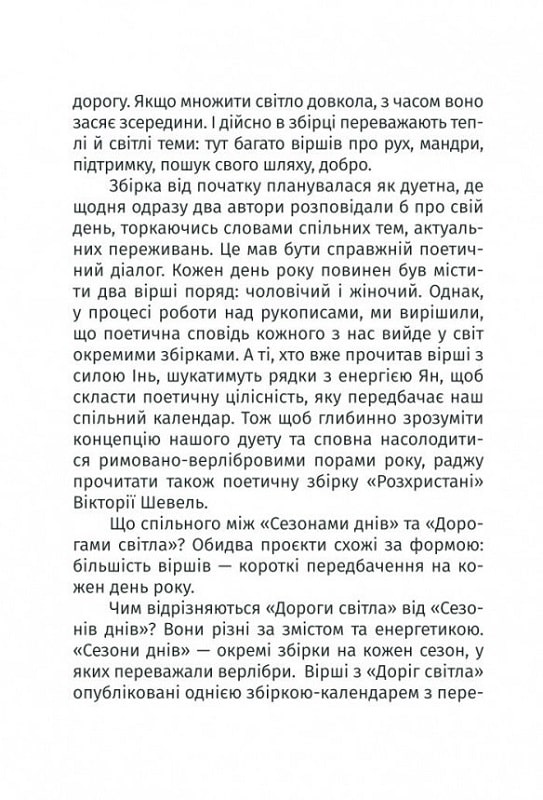 дорогу. Якщо множити світло довкола, з часом воно засяє зсередини. І дійсно в збірці переважають теплі й світлі теми: тут багато віршів про рух, мандри, підтримку, пошук свого шляху, добро.

Збірка від початку планувалася як дуетна, де щодня одразу два автори розповідали б про свій день, торкаючись словами спільних тем, актуальних переживань. Це мав бути справжній поетичний діалог. Кожен день року повинен був містити два вірші поряд: чоловічий і жіночий. Однак, у процесі роботи над рукописами, ми вирішили, що поетична сповідь кожного з нас вийде у світ окремими збірками. А ті, хто вже прочитав вірші з силою Інь, шукатимуть рядки з енергією Ян, щоб скласти поетичну цілісність, яку передбачає наш спільний календар. Тож щоб глибинно зрозуміти концепцію нашого дуету та сповна насолодитися римовано-верлібровими порами року, раджу прочитати також поетичну збірку «Розхристані» Вікторії Шевель.

Що спільного між «Сезонами днів» та «Дорогами світла»? Обидва проєкти схожі за формою: більшість віршів — короткі передбачення на кожен день року.

Чим відрізняються «Дороги світла» від «Сезонів днів»? Вони різні за змістом та енергетикою. «Сезони днів» — окремі збірки на кожен сезон, у яких переважали верлібри. Вірші з «Доріг світла» опубліковані однією збіркою-календарем з пере-